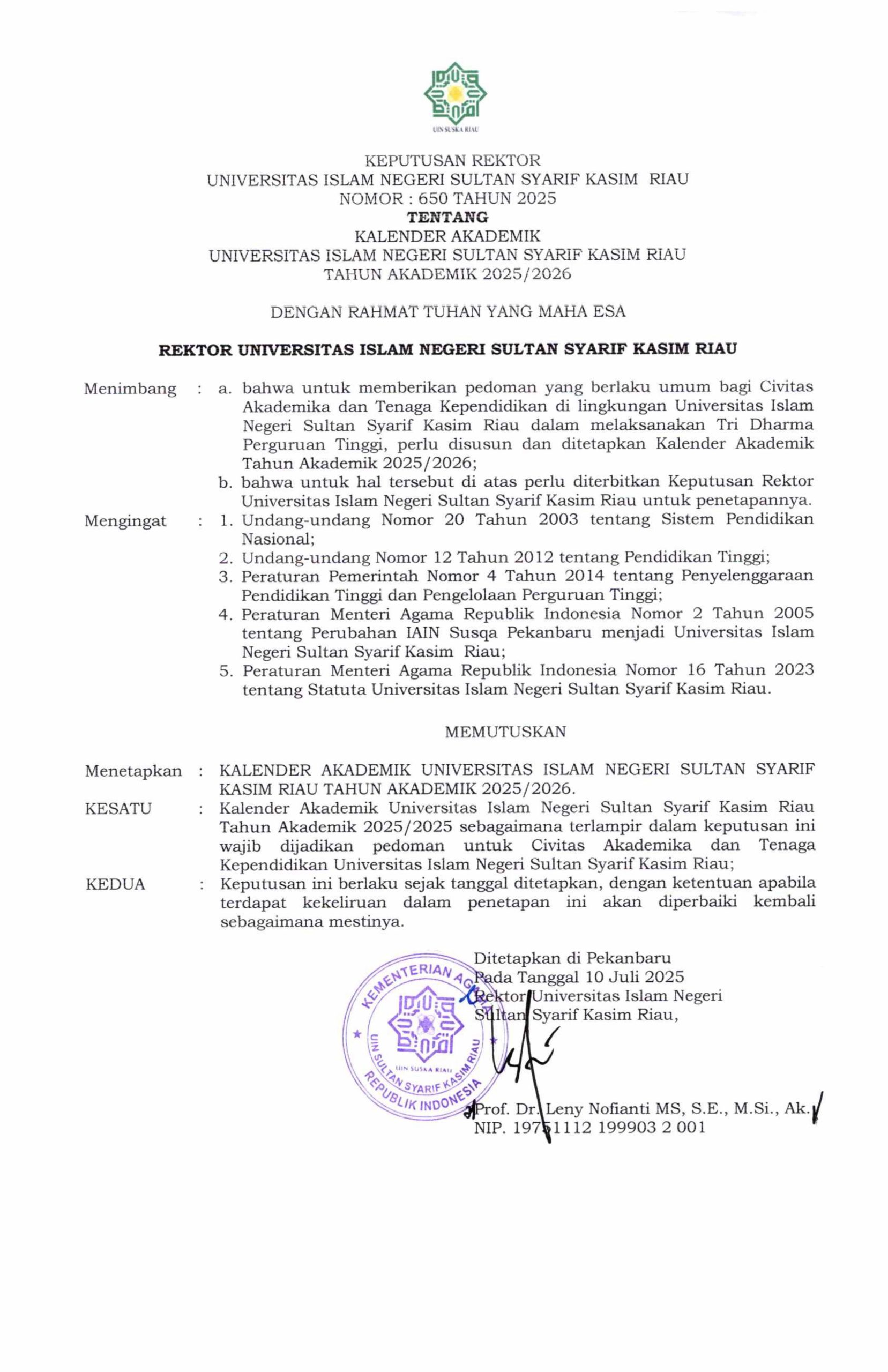 UIN SUSKA RIAU

KEPUTUSAN REKTOR
UNIVERSITAS ISLAM NEGERI SULTAN SYARIF KASIM RIAU
NOMOR : 650 TAHUN 2025
TENTANG
KALENDER AKADEMIK
UNIVERSITAS ISLAM NEGERI SULTAN SYARIF KASIM RIAU
TAHUN AKADEMIK 2025/2026

DENGAN RAHMAT TUHAN YANG MAHA ESA

REKTOR UNIVERSITAS ISLAM NEGERI SULTAN SYARIF KASIM RIAU

Menimbang : a. bahwa untuk memberikan pedoman yang berlaku umum bagi Civitas Akademika dan Tenaga Kependidikan di lingkungan Universitas Islam Negeri Sultan Syarif Kasim Riau dalam melaksanakan Tri Dharma Perguruan Tinggi, perlu disusun dan ditetapkan Kalender Akademik Tahun Akademik 2025/2026;
b. bahwa untuk hal tersebut di atas perlu diterbitkan Keputusan Rektor Universitas Islam Negeri Sultan Syarif Kasim Riau untuk penetapannya.

Mengingat : 1. Undang-undang Nomor 20 Tahun 2003 tentang Sistem Pendidikan Nasional;
2. Undang-undang Nomor 12 Tahun 2012 tentang Pendidikan Tinggi;
3. Peraturan Pemerintah Nomor 4 Tahun 2014 tentang Penyelenggaraan Pendidikan Tinggi dan Pengelolaan Perguruan Tinggi;
4. Peraturan Menteri Agama Republik Indonesia Nomor 2 Tahun 2005 tentang Perubahan IAIN Susqa Pekanbaru menjadi Universitas Islam Negeri Sultan Syarif Kasim Riau;
5. Peraturan Menteri Agama Republik Indonesia Nomor 16 Tahun 2023 tentang Statuta Universitas Islam Negeri Sultan Syarif Kasim Riau.

MEMUTUSKAN

Menetapkan : KALENDER AKADEMIK UNIVERSITAS ISLAM NEGERI SULTAN SYARIF KASIM RIAU TAHUN AKADEMIK 2025/2026.

KESATU : Kalender Akademik Universitas Islam Negeri Sultan Syarif Kasim Riau Tahun Akademik 2025/2025 sebagaimana terlampir dalam keputusan ini wajib dijadikan pedoman untuk Civitas Akademika dan Tenaga Kependidikan Universitas Islam Negeri Sultan Syarif Kasim Riau;

KEDUA : Keputusan ini berlaku sejak tanggal ditetapkan, dengan ketentuan apabila terdapat kekeliruan dalam penetapan ini akan diperbaiki kembali sebagaimana mestinya.

Ditetapkan di Pekanbaru
Pada Tanggal 10 Juli 2025
Rektor Universitas Islam Negeri Sultan Syarif Kasim Riau,

KEMENTERIAN AGAMA
UIN SUSKA RIAU
UIN SULTAN SYARIF KASIM RIAU
REPUBLIK INDONESIA

Prof. Dr. Leny Nofianti MS, S.E., M.Si., Ak.
NIP. 19751112 199903 2 001